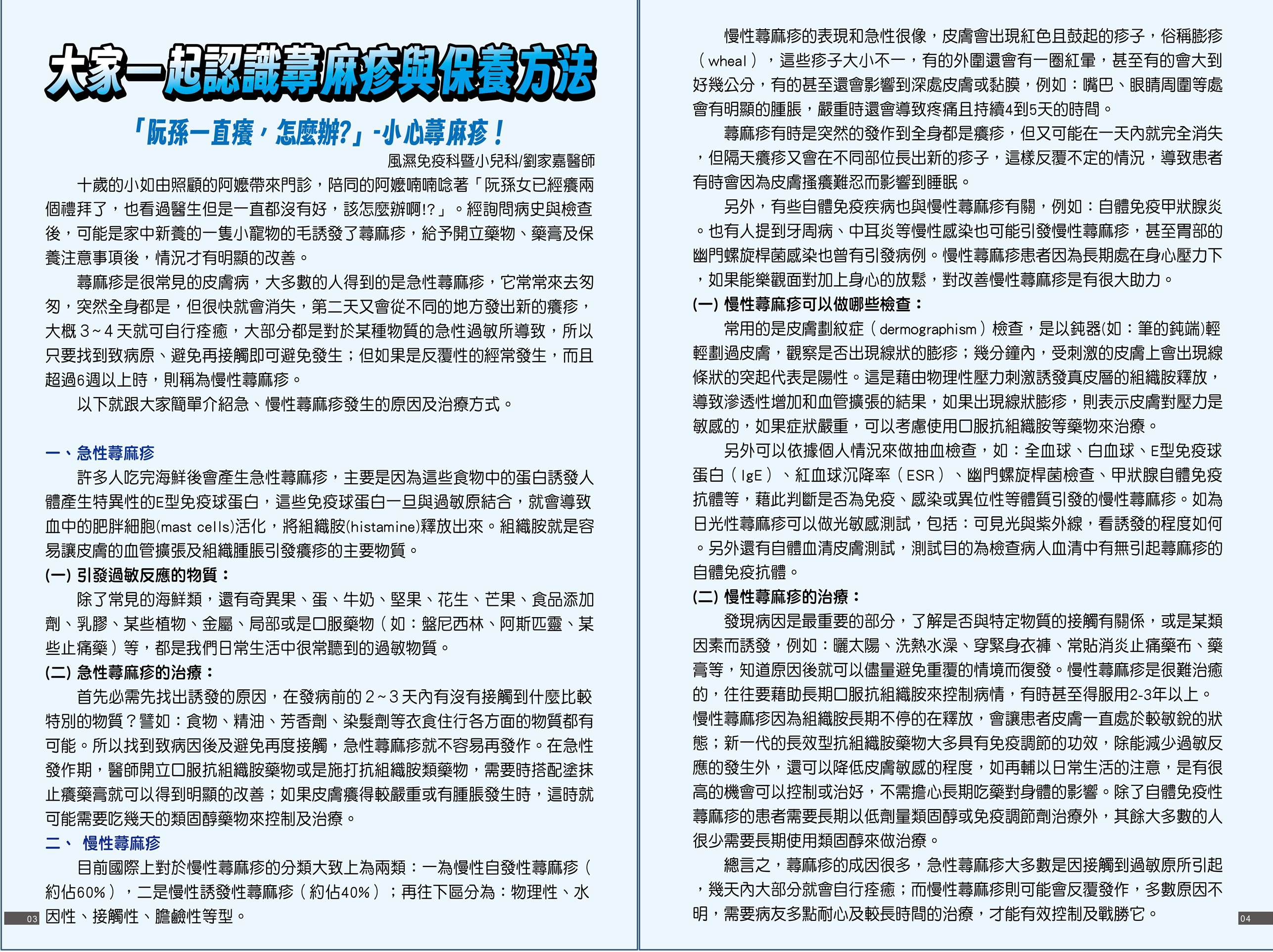 大家一起認識蕁麻疹與保養方法

「阮孫一直癢，怎麼辦?」-小心蕁麻疹！

風濕免疫科暨小兒科/劉家嘉醫師

十歲的小如由照顧的阿嬤帶來門診，陪同的阿嬤喃喃唸著「阮孫女已經癢兩個禮拜了，也看過醫生但是一直都沒有好，該怎麼辦啊!?」。經詢問病史與檢查後，可能是家中新養的一隻小寵物的毛誘發了蕁麻疹，給予開立藥物、藥膏及保養注意事項後，情況才有明顯的改善。

蕁麻疹是很常見的皮膚病，大多數的人得到的是急性蕁麻疹，它常常來去匆匆，突然全身都是，但很快就會消失，第二天又會從不同的地方發出新的癢疹，大概 3~4 天就可自行痊癒，大部分都是對於某種物質的急性過敏所導致，所以只要找到致病原、避免再接觸即可避免發生；但如果是反覆性的經常發生，而且超過6週以上時，則稱為慢性蕁麻疹。

以下就跟大家簡單介紹急、慢性蕁麻疹發生的原因及治療方式。

一、急性蕁麻疹

許多人吃完海鮮後會產生急性蕁麻疹，主要是因為這些食物中的蛋白誘發人體產生特異性的E型免疫球蛋白，這些免疫球蛋白一旦與過敏原結合，就會導致血中的肥胖細胞(mast cells)活化，將組織胺(histamine)釋放出來。組織胺就是容易讓皮膚的血管擴張及組織腫脹引發癢疹的主要物質。

(一) 引發過敏反應的物質：

除了常見的海鮮類，還有奇異果、蛋、牛奶、堅果、花生、芒果、食品添加劑、乳膠、某些植物、金屬、局部或是口服藥物（如：盤尼西林、阿斯匹靈、某些止痛藥）等，都是我們日常生活中很常聽到的過敏物質。

(二) 急性蕁麻疹的治療：

首先必需先找出誘發的原因，在發病前的 2~3 天內有沒有接觸到什麼比較特別的物質？譬如：食物、精油、芳香劑、染髮劑等衣食住行各方面的物質都有可能。所以找到致病因後及避免再度接觸，急性蕁麻疹就不容易再發作。在急性發作期，醫師開立口服抗組織胺藥物或是施打抗組織胺類藥物，需要時搭配塗抹止癢藥膏就可以得到明顯的改善；如果皮膚癢得較嚴重或有腫脹發生時，這時就可能需要吃幾天的類固醇藥物來控制及治療。

二、 慢性蕁麻疹

目前國際上對於慢性蕁麻疹的分類大致上為兩類：一為慢性自發性蕁麻疹（約佔60%），二是慢性誘發性蕁麻疹（約佔40%）；再往下區分為：物理性、水因性、接觸性、膽鹼性等型。

03

慢性蕁麻疹的表現和急性很像，皮膚會出現紅色且鼓起的疹子，俗稱膨疹（wheal），這些疹子大小不一，有的外圍還會有一圈紅暈，甚至有的會大到好幾公分，有的甚至還會影響到深處皮膚或黏膜，例如：嘴巴、眼睛周圍等處會有明顯的腫脹，嚴重時還會導致疼痛且持續4到5天的時間。

蕁麻疹有時是突然的發作到全身都是癢疹，但又可能在一天內就完全消失，但隔天癢疹又會在不同部位長出新的疹子，這樣反覆不定的情況，導致患者有時會因為皮膚搔癢難忍而影響到睡眠。

另外，有些自體免疫疾病也與慢性蕁麻疹有關，例如：自體免疫甲狀腺炎。也有人提到牙周病、中耳炎等慢性感染也可能引發慢性蕁麻疹，甚至胃部的幽門螺旋桿菌感染也曾有引發病例。慢性蕁麻疹患者因為長期處在身心壓力下，如果能樂觀面對加上身心的放鬆，對改善慢性蕁麻疹是有很大助力。

(一) 慢性蕁麻疹可以做哪些檢查：

常用的是皮膚劃紋症（dermographism）檢查，是以鈍器(如：筆的鈍端)輕輕劃過皮膚，觀察是否出現線狀的膨疹；幾分鐘內，受刺激的皮膚上會出現線條狀的突起代表是陽性。這是藉由物理性壓力刺激誘發真皮層的組織胺釋放，導致滲透性增加和血管擴張的結果，如果出現線狀膨疹，則表示皮膚對壓力是敏感的，如果症狀嚴重，可以考慮使用口服抗組織胺等藥物來治療。

另外可以依據個人情況來做抽血檢查，如：全血球、白血球、E型免疫球蛋白（IgE）、紅血球沉降率（ESR）、幽門螺旋桿菌檢查、甲狀腺自體免疫抗體等，藉此判斷是否為免疫、感染或異位性等體質引發的慢性蕁麻疹。如為日光性蕁麻疹可以做光敏感測試，包括：可見光與紫外線，看誘發的程度如何。另外還有自體血清皮膚測試，測試目的為檢查病人血清中有無引起蕁麻疹的自體免疫抗體。

(二) 慢性蕁麻疹的治療：

發現病因是最重要的部分，了解是否與特定物質的接觸有關係，或是某類因素而誘發，例如：曬太陽、洗熱水澡、穿緊身衣褲、常貼消炎止痛藥布、藥膏等，知道原因後就可以儘量避免重覆的情境而復發。慢性蕁麻疹是很難治癒的，往往要藉助長期口服抗組織胺來控制病情，有時甚至得服用2-3年以上。慢性蕁麻疹因為組織胺長期不停的在釋放，會讓患者皮膚一直處於較敏銳的狀態；新一代的長效型抗組織胺藥物大多具有免疫調節的功效，除能減少過敏反應的發生外，還可以降低皮膚敏感的程度，如再輔以日常生活的注意，是有很高的機會可以控制或治好，不需擔心長期吃藥對身體的影響。除了自體免疫性蕁麻疹的患者需要長期以低劑量類固醇或免疫調節劑治療外，其餘大多數的人很少需要長期使用類固醇來做治療。

總言之，蕁麻疹的成因很多，急性蕁麻疹大多數是因接觸到過敏原所引起，幾天內大部分就會自行痊癒；而慢性蕁麻疹則可能會反覆發作，多數原因不明，需要病友多點耐心及較長時間的治療，才能有效控制及戰勝它。

04